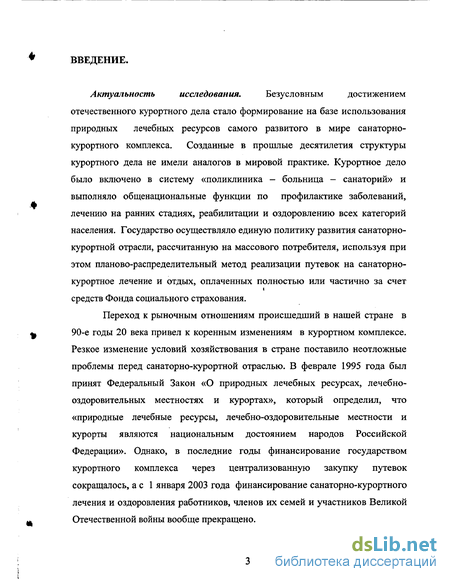 ВВЕДЕНИЕ.

Актуальность исследования. Безусловным достижением отечественного курортного дела стало формирование на базе использования природных лечебных ресурсов самого развитого в мире санаторно-курортного комплекса. Созданные в прошлые десятилетия структуры курортного дела не имели аналогов в мировой практике. Курортное дело было включено в систему «поликлиника – больница – санаторий» и выполняло общенациональные функции по профилактике заболеваний, лечению на ранних стадиях, реабилитации и оздоровлению всех категорий населения. Государство осуществляло единую политику развития санаторно-курортной отрасли, рассчитанную на массового потребителя, используя при этом планово-распределительный метод реализации путевок на санаторно-курортное лечение и отдых, оплаченных полностью или частично за счет средств Фонда социального страхования.

Переход к рыночным отношениям происшедший в нашей стране в 90-е годы 20 века привел к коренным изменениям в курортном комплексе. Резкое изменение условий хозяйствования в стране поставило неотложные проблемы перед санаторно-курортной отраслью. В феврале 1995 года был принят Федеральный Закон «О природных лечебных ресурсах, лечебно-оздоровительных местностях и курортах», который определил, что «природные лечебные ресурсы, лечебно-оздоровительные местности и курорты являются национальным достоянием народов Российской Федерации». Однако, в последние годы финансирование государством курортного комплекса через централизованную закупку путевок сокращалось, а с 1 января 2003 года финансирование санаторно-курортного лечения и оздоровления работников, членов их семей и участников Великой Отечественной войны вообще прекращено.

3

dsLib.net
библиотека диссертаций